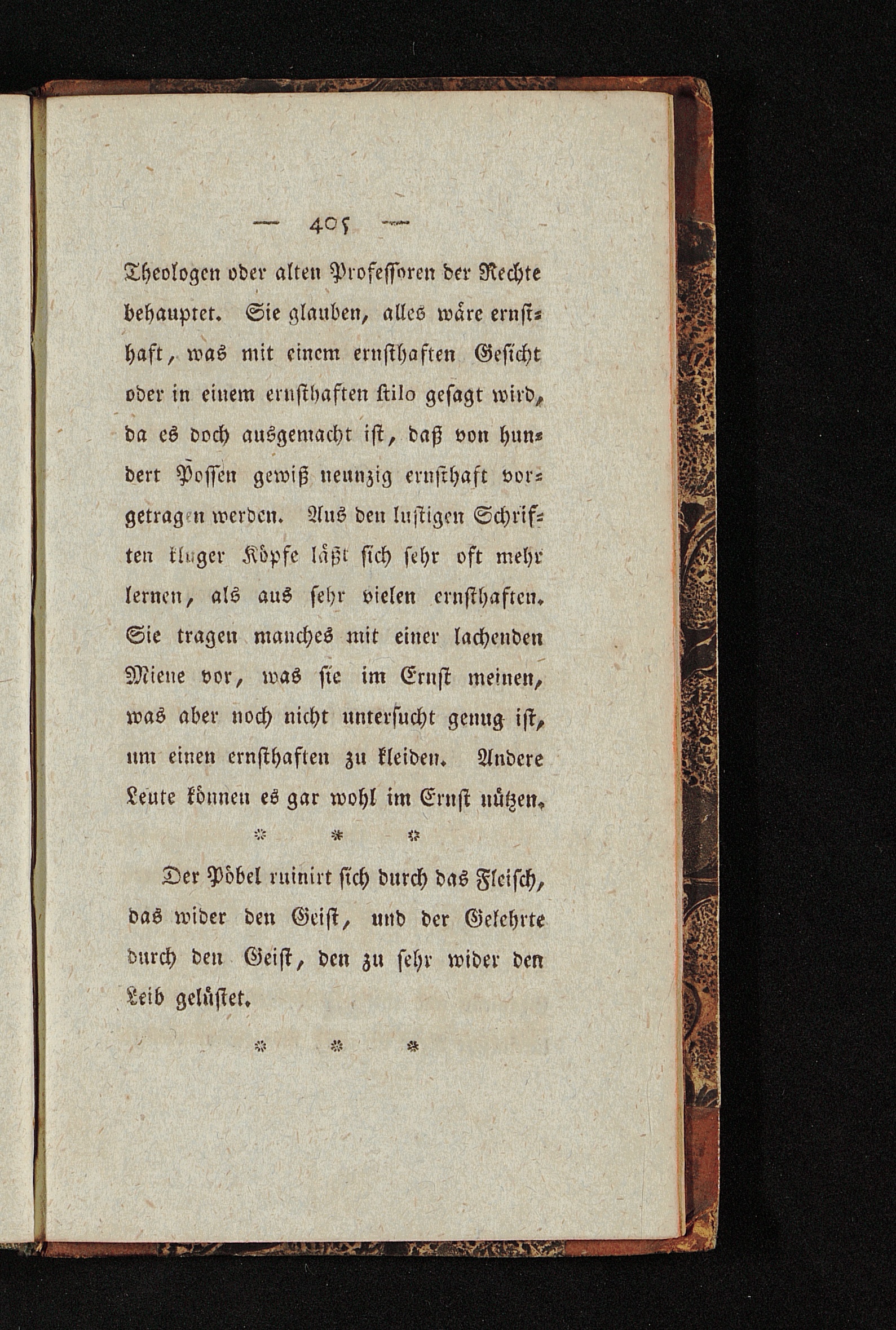 — 405 —

Theologen oder alten Professoren der Rechte behauptet. Sie glauben, alles wäre ernsthaft, was mit einem ernsthaften Gesicht oder in einem ernsthaften stilo gesagt wird, da es doch ausgemacht ist, daß von hundert Possen gewiß neunzig ernsthaft vorgetragen werden. Aus den lustigen Schriften kluger Köpfe läßt sich sehr oft mehr lernen, als aus sehr vielen ernsthaften. Sie tragen manches mit einer lachenden Miene vor, was sie im Ernst meinen, was aber noch nicht untersucht genug ist, um einen ernsthaften zu kleiden. Andere Leute können es gar wohl im Ernst nützen.

* * *

Der Pöbel ruinirt sich durch das Fleisch, das wider den Geist, und der Gelehrte durch den Geist, den zu sehr wider den Leib gelüstet.

* * *